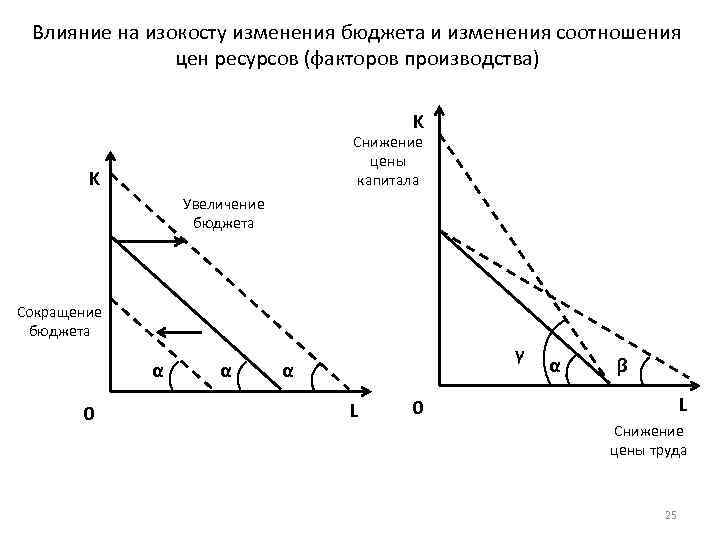 Влияние на изокосту изменения бюджета и изменения соотношения цен ресурсов (факторов производства)

K

Увеличение бюджета

Сокращение бюджета

α α α

0 L

K

Снижение цены капитала

γ α β

0 L

Снижение цены труда

25